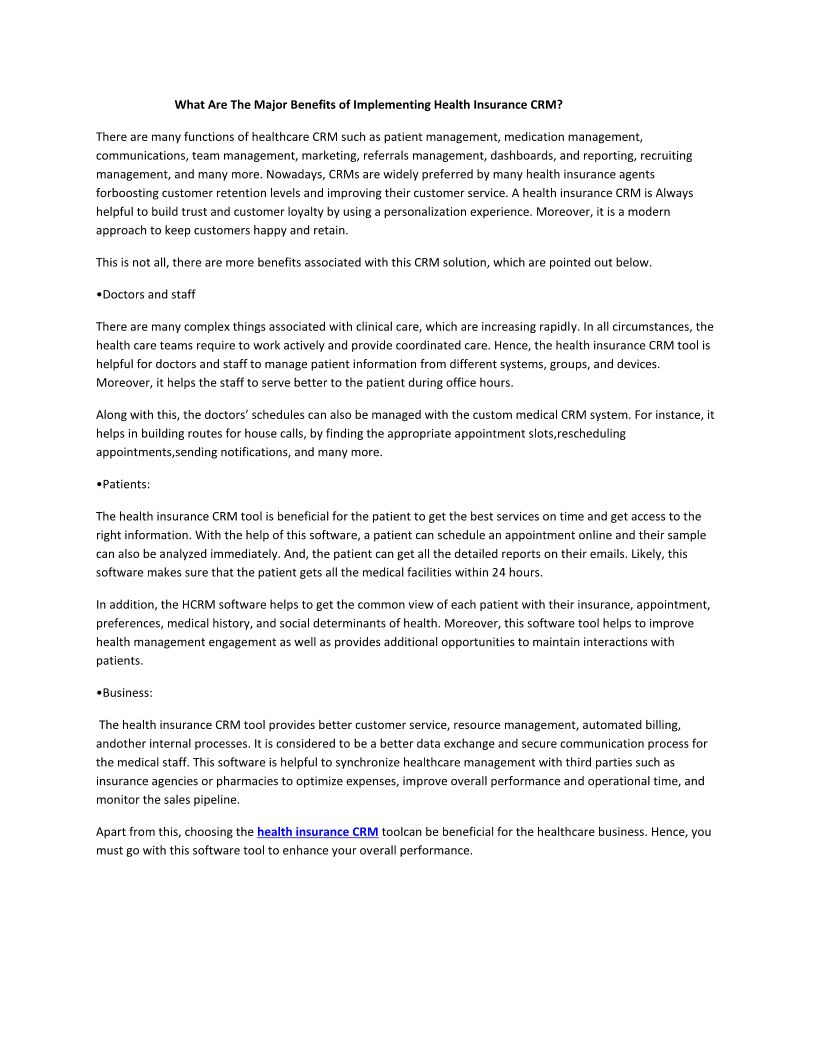 What Are The Major Benefits of Implementing Health Insurance CRM?

There are many functions of healthcare CRM such as patient management, medication management, communications, team management, marketing, referrals management, dashboards, and reporting, recruiting management, and many more. Nowadays, CRMs are widely preferred by many health insurance agents forboosting customer retention levels and improving their customer service. A health insurance CRM is Always helpful to build trust and customer loyalty by using a personalization experience. Moreover, it is a modern approach to keep customers happy and retain.

This is not all, there are more benefits associated with this CRM solution, which are pointed out below.

•Doctors and staff

There are many complex things associated with clinical care, which are increasing rapidly. In all circumstances, the health care teams require to work actively and provide coordinated care. Hence, the health insurance CRM tool is helpful for doctors and staff to manage patient information from different systems, groups, and devices. Moreover, it helps the staff to serve better to the patient during office hours.

Along with this, the doctors' schedules can also be managed with the custom medical CRM system. For instance, it helps in building routes for house calls, by finding the appropriate appointment slots,rescheduling appointments,sending notifications, and many more.

•Patients:

The health insurance CRM tool is beneficial for the patient to get the best services on time and get access to the right information. With the help of this software, a patient can schedule an appointment online and their sample can also be analyzed immediately. And, the patient can get all the detailed reports on their emails. Likely, this software makes sure that the patient gets all the medical facilities within 24 hours.

In addition, the HCRM software helps to get the common view of each patient with their insurance, appointment, preferences, medical history, and social determinants of health. Moreover, this software tool helps to improve health management engagement as well as provides additional opportunities to maintain interactions with patients.

•Business:

The health insurance CRM tool provides better customer service, resource management, automated billing, andother internal processes. It is considered to be a better data exchange and secure communication process for the medical staff. This software is helpful to synchronize healthcare management with third parties such as insurance agencies or pharmacies to optimize expenses, improve overall performance and operational time, and monitor the sales pipeline.

Apart from this, choosing the health insurance CRM toolcan be beneficial for the healthcare business. Hence, you must go with this software tool to enhance your overall performance.